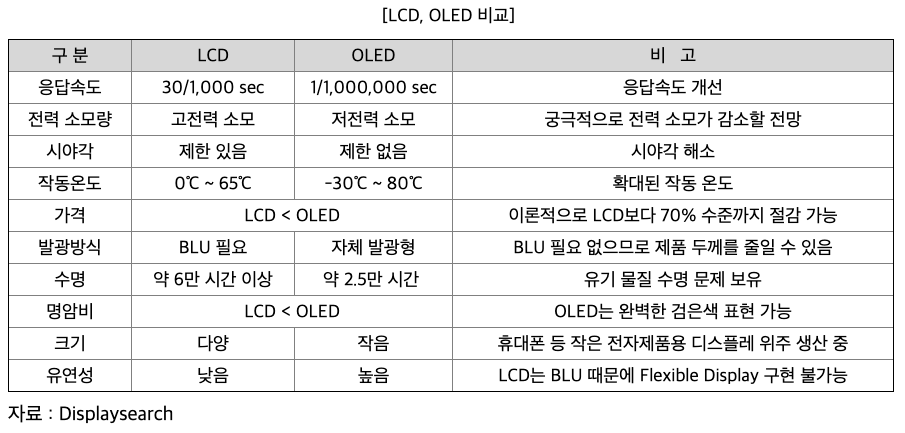 [LCD, OLED 비교]

| 구 분 | LCD | OLED | 비 고 |
|---|---|---|---|
| 응답속도 | 30/1,000 sec | 1/1,000,000 sec | 응답속도 개선 |
| 전력 소모량 | 고전력 소모 | 저전력 소모 | 궁극적으로 전력 소모가 감소할 전망 |
| 시야각 | 제한 있음 | 제한 없음 | 시야각 해소 |
| 작동온도 | 0℃ ~ 65℃ | -30℃ ~ 80℃ | 확대된 작동 온도 |
| 가격 | LCD < OLED | | 이론적으로 LCD보다 70% 수준까지 절감 가능 |
| 발광방식 | BLU 필요 | 자체 발광형 | BLU 필요 없으므로 제품 두께를 줄일 수 있음 |
| 수명 | 약 6만 시간 이상 | 약 2.5만 시간 | 유기 물질 수명 문제 보유 |
| 명암비 | LCD < OLED | | OLED는 완벽한 검은색 표현 가능 |
| 크기 | 다양 | 작음 | 휴대폰 등 작은 전자제품용 디스플레 위주 생산 중 |
| 유연성 | 낮음 | 높음 | LCD는 BLU 때문에 Flexible Display 구현 불가능 |

자료 : Displaysearch